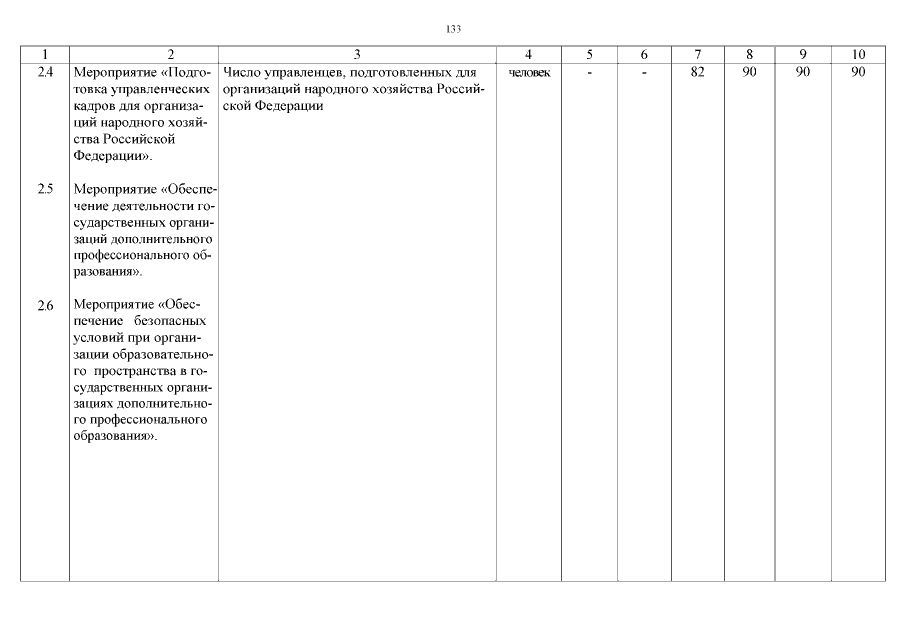 133

| 1 | 2 | 3 | 4 | 5 | 6 | 7 | 8 | 9 | 10 |
|---|---|---|---|---|---|---|---|---|---|
| 2.4 | Мероприятие «Подготовка управленческих кадров для организаций народного хозяйства Российской Федерации». | Число управленцев, подготовленных для организаций народного хозяйства Российской Федерации | человек | - | - | 82 | 90 | 90 | 90 |
| 2.5 | Мероприятие «Обеспечение деятельности государственных организаций дополнительного профессионального образования». | | | | | | | | |
| 2.6 | Мероприятие «Обеспечение безопасных условий при организации образовательного пространства в государственных организациях дополнительного профессионального образования». | | | | | | | | |